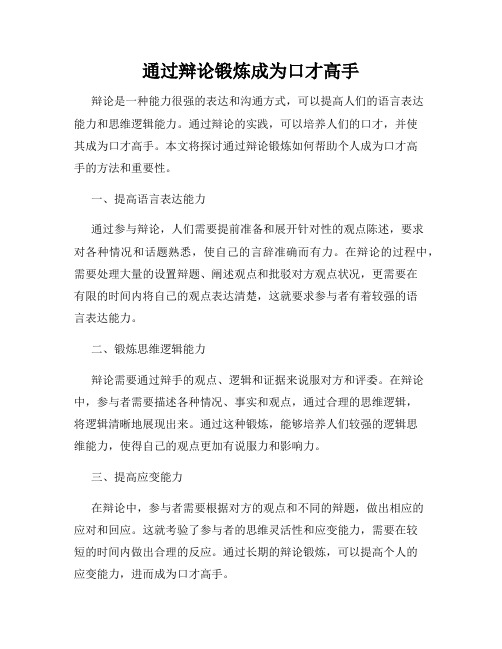 通过辩论锻炼成为口才高手

辩论是一种能力很强的表达和沟通方式，可以提高人们的语言表达能力和思维逻辑能力。通过辩论的实践，可以培养人们的口才，并使其成为口才高手。本文将探讨通过辩论锻炼如何帮助个人成为口才高手的方法和重要性。

一、提高语言表达能力

通过参与辩论，人们需要提前准备和展开针对性的观点陈述，要求对各种情况和话题熟悉，使自己的言辞准确而有力。在辩论的过程中，需要处理大量的设置辩题、阐述观点和批驳对方观点状况，更需要在有限的时间内将自己的观点表达清楚，这就要求参与者有着较强的语言表达能力。

二、锻炼思维逻辑能力

辩论需要通过辩手的观点、逻辑和证据来说服对方和评委。在辩论中，参与者需要描述各种情况、事实和观点，通过合理的思维逻辑，将逻辑清晰地展现出来。通过这种锻炼，能够培养人们较强的逻辑思维能力，使得自己的观点更加有说服力和影响力。

三、提高应变能力

在辩论中，参与者需要根据对方的观点和不同的辩题，做出相应的应对和回应。这就考验了参与者的思维灵活性和应变能力，需要在较短的时间内做出合理的反应。通过长期的辩论锻炼，可以提高个人的应变能力，进而成为口才高手。